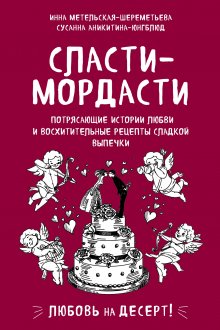 ИННА МЕТЕЛЬСКАЯ-ШЕРЕМЕТЬЕВА
СУСАННА АНИКИТИНА-ЮНГБЛЮД

СПАСТИ-МОРДАСТИ

ПОТРЯСАЮЩИЕ ИСТОРИИ ЛЮБВИ И ВОСХИТИТЕЛЬНЫЕ РЕЦЕПТЫ СЛАДКОЙ ВЫПЕЧКИ

ЛЮБОВЬ НА ДЕСЕРТ!